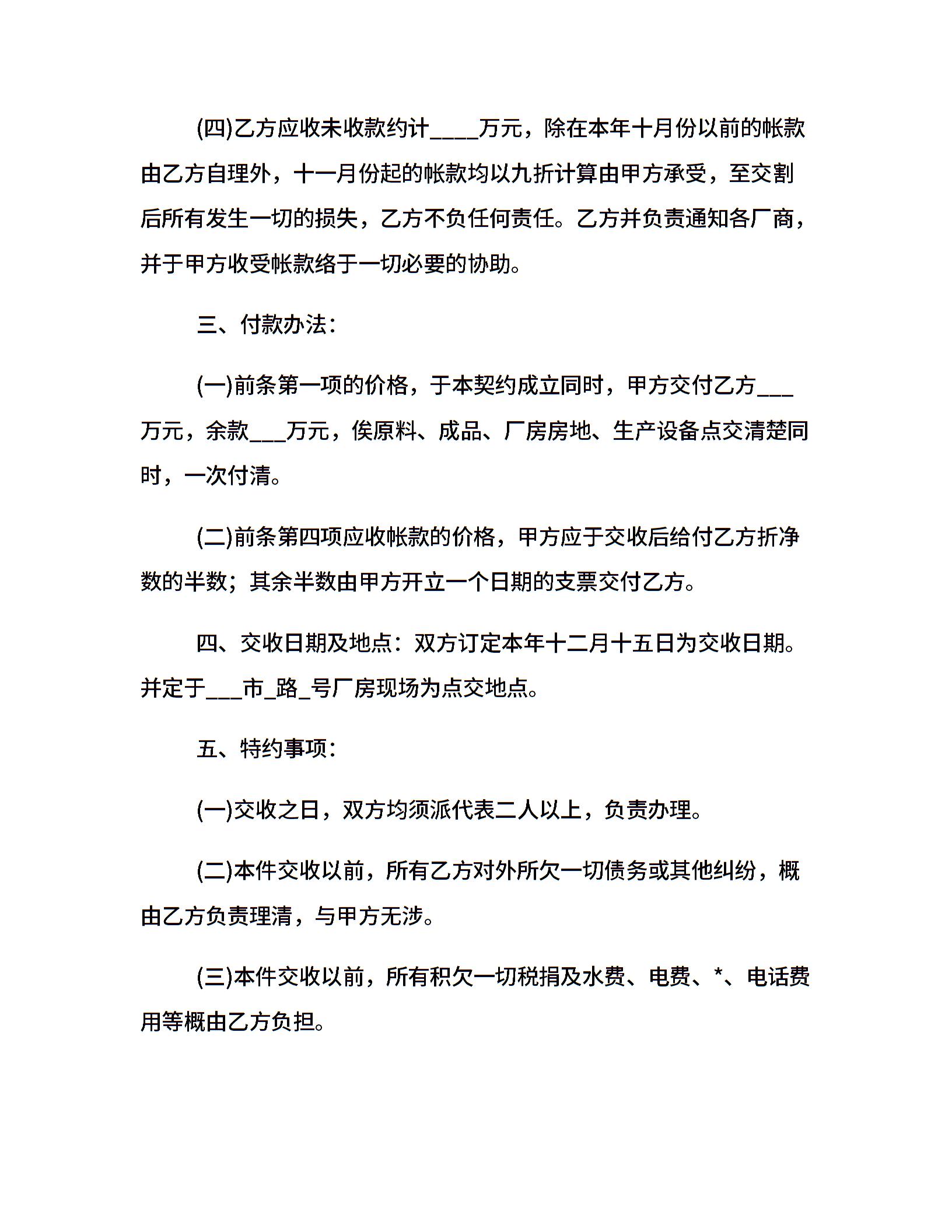 (四)乙方应收未收款约计____万元，除在本年十月份以前的帐款由乙方自理外，十一月份起的帐款均以九折计算由甲方承受，至交割后所有发生一切的损失，乙方不负任何责任。乙方并负责通知各厂商，并于甲方收受帐款络于一切必要的协助。

三、付款办法：

(一)前条第一项的价格，于本契约成立同时，甲方交付乙方___万元，余款___万元，俟原料、成品、厂房房地、生产设备点交清楚同时，一次付清。

(二)前条第四项应收帐款的价格，甲方应于交收后给付乙方折净数的半数；其余半数由甲方开立一个日期的支票交付乙方。

四、交收日期及地点：双方订定本年十二月十五日为交收日期。并定于___市_路_号厂房现场为点交地点。

五、特约事项：

(一)交收之日，双方均须派代表二人以上，负责办理。

(二)本件交收以前，所有乙方对外所欠一切债务或其他纠纷，概由乙方负责理清，与甲方无涉。

(三)本件交收以前，所有积欠一切税捐及水费、电费、*、电话费用等概由乙方负担。